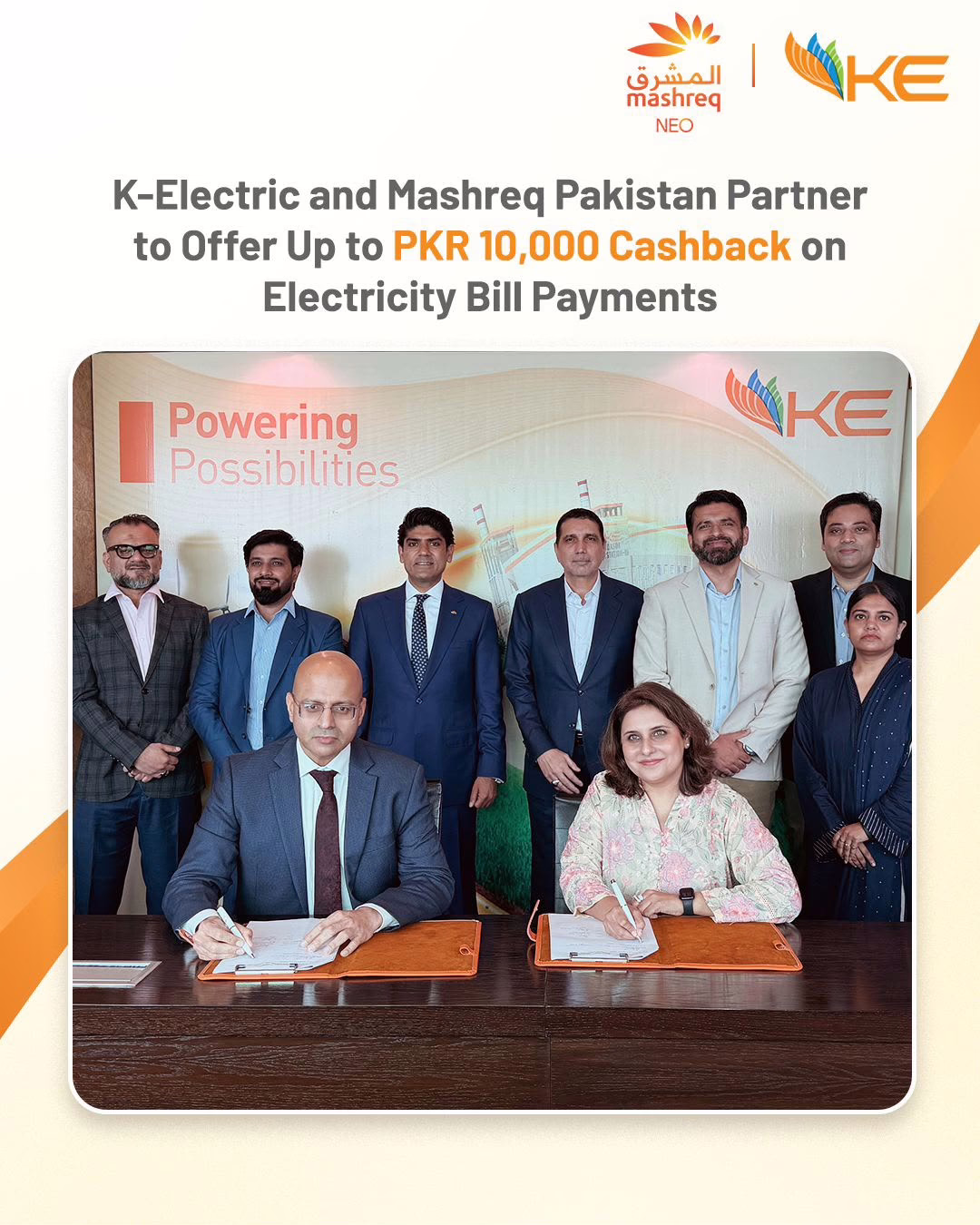 المشرق
mashreq
NEO

KE

K-Electric and Mashreq Pakistan Partner to Offer Up to PKR 10,000 Cashback on Electricity Bill Payments

Powering
Possibilities

KE